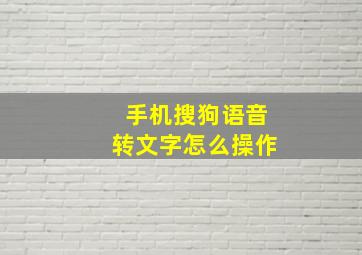 手机搜狗语音
转文字怎么操作